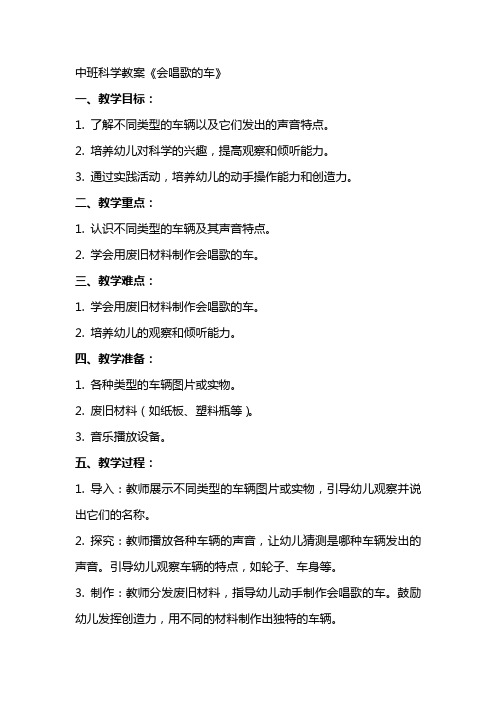 中班科学教案《会唱歌的车》

一、教学目标：

1. 了解不同类型的车辆以及它们发出的声音特点。

2. 培养幼儿对科学的兴趣，提高观察和倾听能力。

3. 通过实践活动，培养幼儿的动手操作能力和创造力。

二、教学重点：

1. 认识不同类型的车辆及其声音特点。

2. 学会用废旧材料制作会唱歌的车。

三、教学难点：

1. 学会用废旧材料制作会唱歌的车。

2. 培养幼儿的观察和倾听能力。

四、教学准备：

1. 各种类型的车辆图片或实物。

2. 废旧材料（如纸板、塑料瓶等）。

3. 音乐播放设备。

五、教学过程：

1. 导入：教师展示不同类型的车辆图片或实物，引导幼儿观察并说出它们的名称。

2. 探究：教师播放各种车辆的声音，让幼儿猜测是哪种车辆发出的声音。引导幼儿观察车辆的特点，如轮子、车身等。

3. 制作：教师分发废旧材料，指导幼儿动手制作会唱歌的车。鼓励幼儿发挥创造力，用不同的材料制作出独特的车辆。